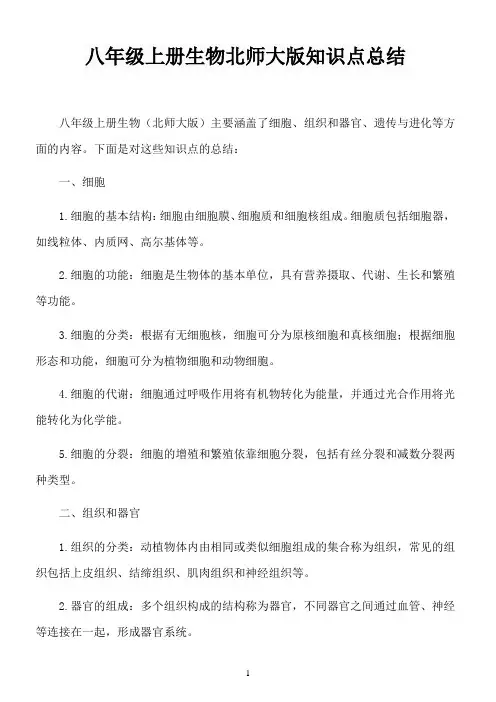 八年级上册生物北师大版知识点总结

八年级上册生物（北师大版）主要涵盖了细胞、组织和器官、遗传与进化等方面的内容。下面是对这些知识点的总结：

一、细胞

1.细胞的基本结构：细胞由细胞膜、细胞质和细胞核组成。细胞质包括细胞器，如线粒体、内质网、高尔基体等。

2.细胞的功能：细胞是生物体的基本单位，具有营养摄取、代谢、生长和繁殖等功能。

3.细胞的分类：根据有无细胞核，细胞可分为原核细胞和真核细胞；根据细胞形态和功能，细胞可分为植物细胞和动物细胞。

4.细胞的代谢：细胞通过呼吸作用将有机物转化为能量，并通过光合作用将光能转化为化学能。

5.细胞的分裂：细胞的增殖和繁殖依靠细胞分裂，包括有丝分裂和减数分裂两种类型。

二、组织和器官

1.组织的分类：动植物体内由相同或类似细胞组成的集合称为组织，常见的组织包括上皮组织、结缔组织、肌肉组织和神经组织等。

2.器官的组成：多个组织构成的结构称为器官，不同器官之间通过血管、神经等连接在一起，形成器官系统。

1